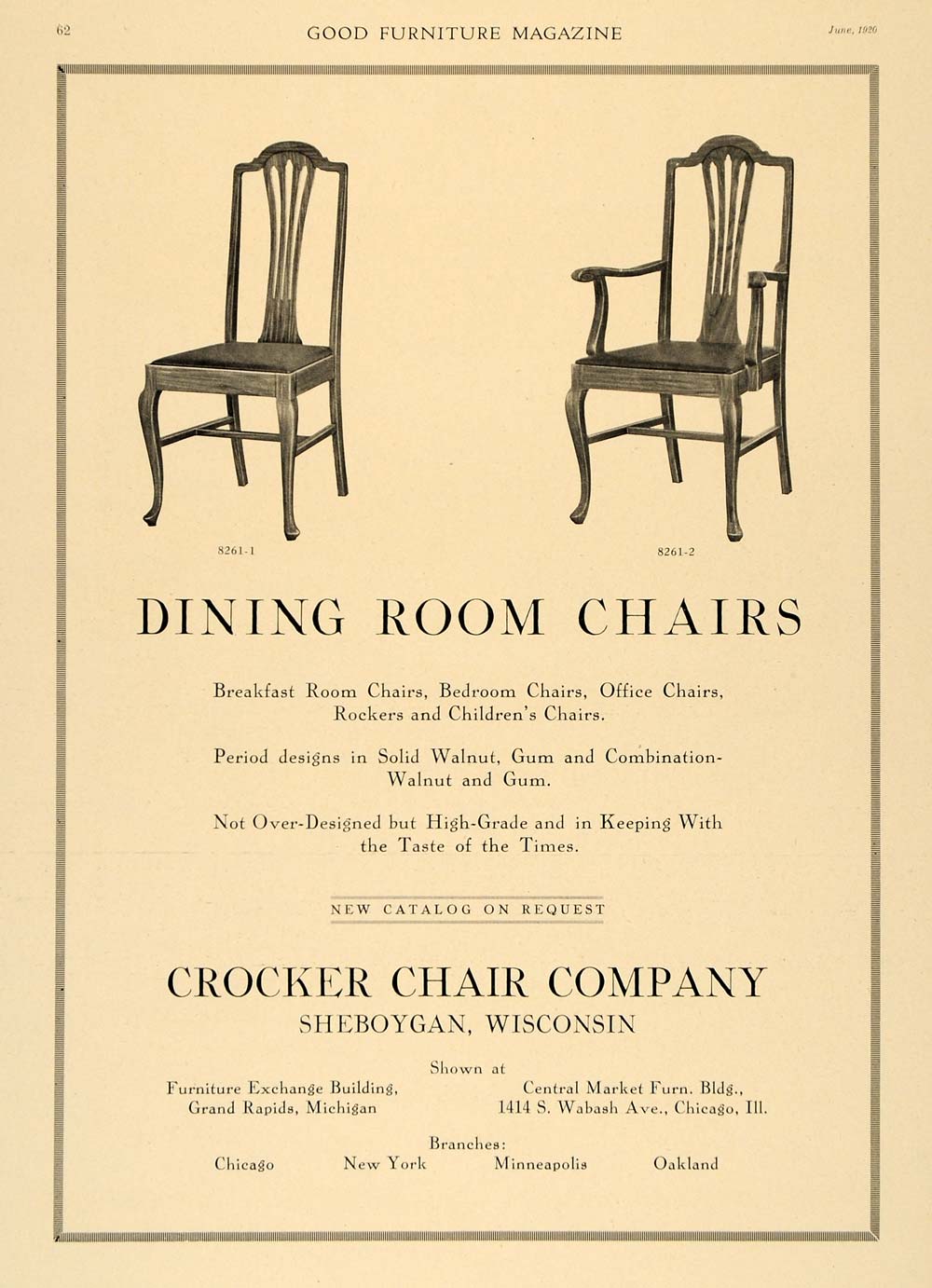 62 GOOD FURNITURE MAGAZINE June, 1920

8261-1

8261-2

DINING ROOM CHAIRS

Breakfast Room Chairs, Bedroom Chairs, Office Chairs, Rockers and Children's Chairs.

Period designs in Solid Walnut, Gum and Combination-Walnut and Gum.

Not Over-Designed but High-Grade and in Keeping With the Taste of the Times.

NEW CATALOG ON REQUEST

CROCKER CHAIR COMPANY
SHEBOYGAN, WISCONSIN

Shown at

Furniture Exchange Building, Grand Rapids, Michigan

Central Market Furn. Bldg., 1414 S. Wabash Ave., Chicago, Ill.

Branches:
Chicago New York Minneapolis Oakland